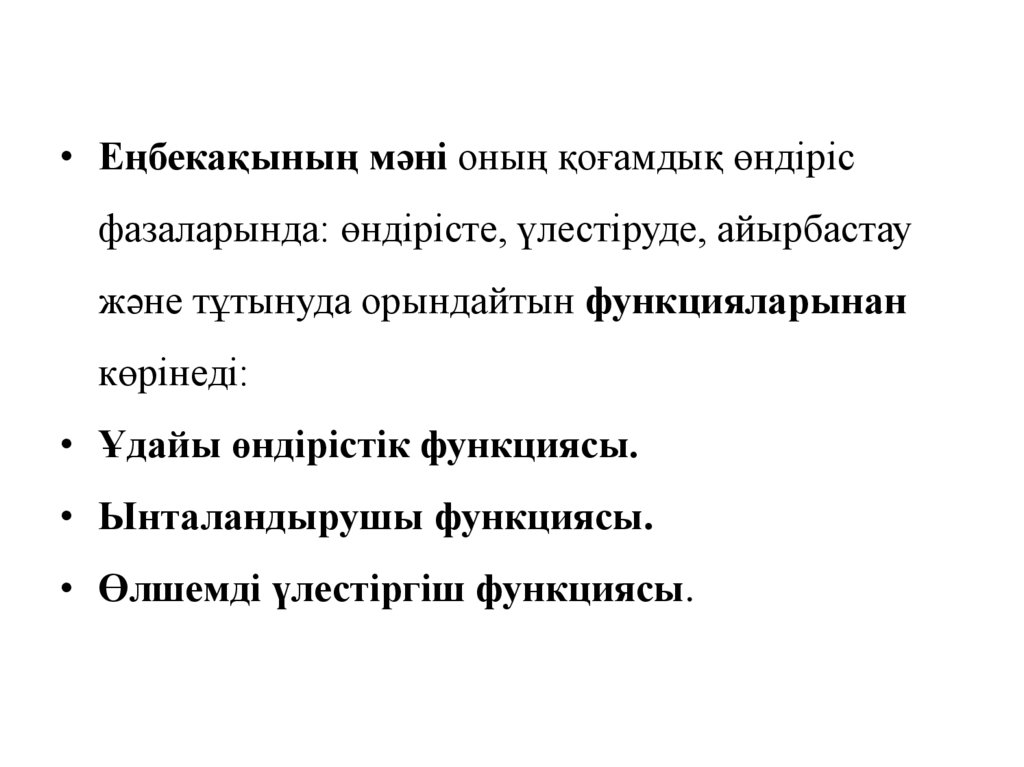 • Еңбекақының мәні оның қоғамдық өндіріс фазаларында: өндірісте, үлестіруде, айырбастау және тұтынуда орындайтын функцияларынан көрінеді:

• Ұдайы өндірістік функциясы.

• Ынталандырушы функциясы.

• Өлшемді үлестіргіш функциясы.